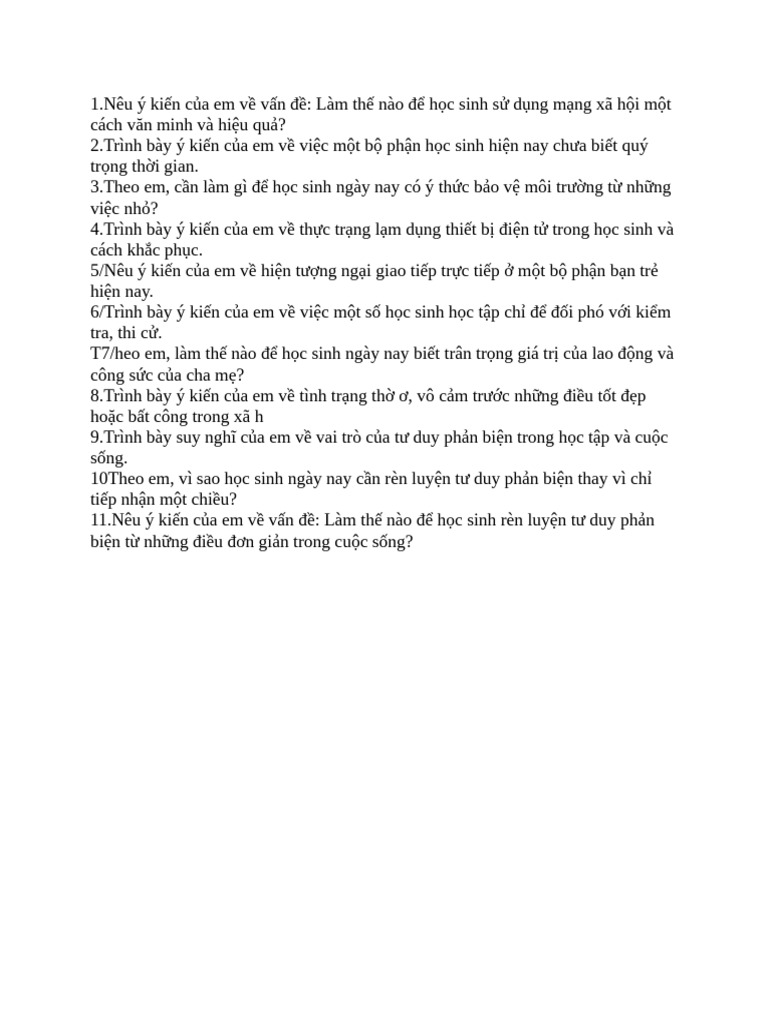 1.Nêu ý kiến của em về vấn đề: Làm thế nào để học sinh sử dụng mạng xã hội một cách văn minh và hiệu quả?
2.Trình bày ý kiến của em về việc một bộ phận học sinh hiện nay chưa biết quý trọng thời gian.
3.Theo em, cần làm gì để học sinh ngày nay có ý thức bảo vệ môi trường từ những việc nhỏ?
4.Trình bày ý kiến của em về thực trạng lạm dụng thiết bị điện tử trong học sinh và cách khắc phục.
5/Nêu ý kiến của em về hiện tượng ngại giao tiếp trực tiếp ở một bộ phận bạn trẻ hiện nay.
6/Trình bày ý kiến của em về việc một số học sinh học tập chỉ để đối phó với kiểm tra, thi cử.
T7/heo em, làm thế nào để học sinh ngày nay biết trân trọng giá trị của lao động và công sức của cha mẹ?
8.Trình bày ý kiến của em về tình trạng thờ ơ, vô cảm trước những điều tốt đẹp hoặc bất công trong xã h
9.Trình bày suy nghĩ của em về vai trò của tư duy phản biện trong học tập và cuộc sống.
10Theo em, vì sao học sinh ngày nay cần rèn luyện tư duy phản biện thay vì chỉ tiếp nhận một chiều?
11.Nêu ý kiến của em về vấn đề: Làm thế nào để học sinh rèn luyện tư duy phản biện từ những điều đơn giản trong cuộc sống?